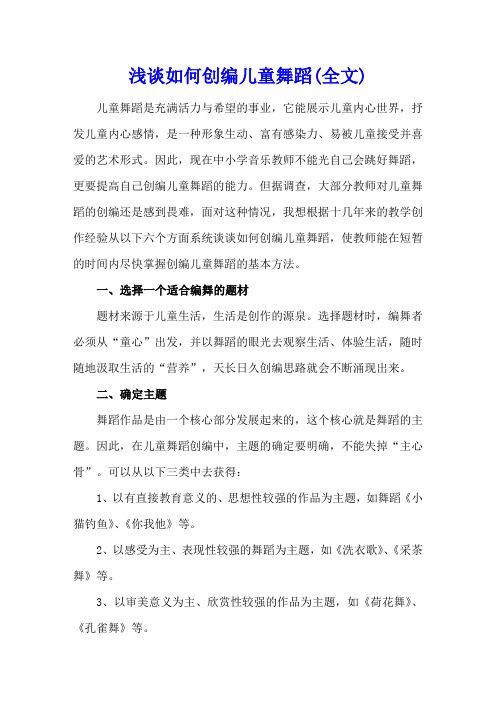 浅谈如何创编儿童舞蹈(全文)

儿童舞蹈是充满活力与希望的事业，它能展示儿童内心世界，抒发儿童内心感情，是一种形象生动、富有感染力、易被儿童接受并喜爱的艺术形式。因此，现在中小学音乐教师不能光自己会跳好舞蹈，更要提高自己创编儿童舞蹈的能力。但据调查，大部分教师对儿童舞蹈的创编还是感到畏难，面对这种情况，我想根据十几年来的教学创作经验从以下六个方面系统谈谈如何创编儿童舞蹈，使教师能在短暂的时间内尽快掌握创编儿童舞蹈的基本方法。

一、选择一个适合编舞的题材

题材来源于儿童生活，生活是创作的源泉。选择题材时，编舞者必须从“童心”出发，并以舞蹈的眼光去观察生活、体验生活，随时随地汲取生活的“营养”，天长日久创编思路就会不断涌现出来。

二、确定主题

舞蹈作品是由一个核心部分发展起来的，这个核心就是舞蹈的主题。因此，在儿童舞蹈创编中，主题的确定要明确，不能失掉“主心骨”。可以从以下三类中去获得：

1、以有直接教育意义的、思想性较强的作品为主题，如舞蹈《小猫钓鱼》、《你我他》等。

2、以感受为主、表现性较强的舞蹈为主题，如《洗衣歌》、《采茶舞》等。

3、以审美意义为主、欣赏性较强的作品为主题，如《荷花舞》、《孔雀舞》等。